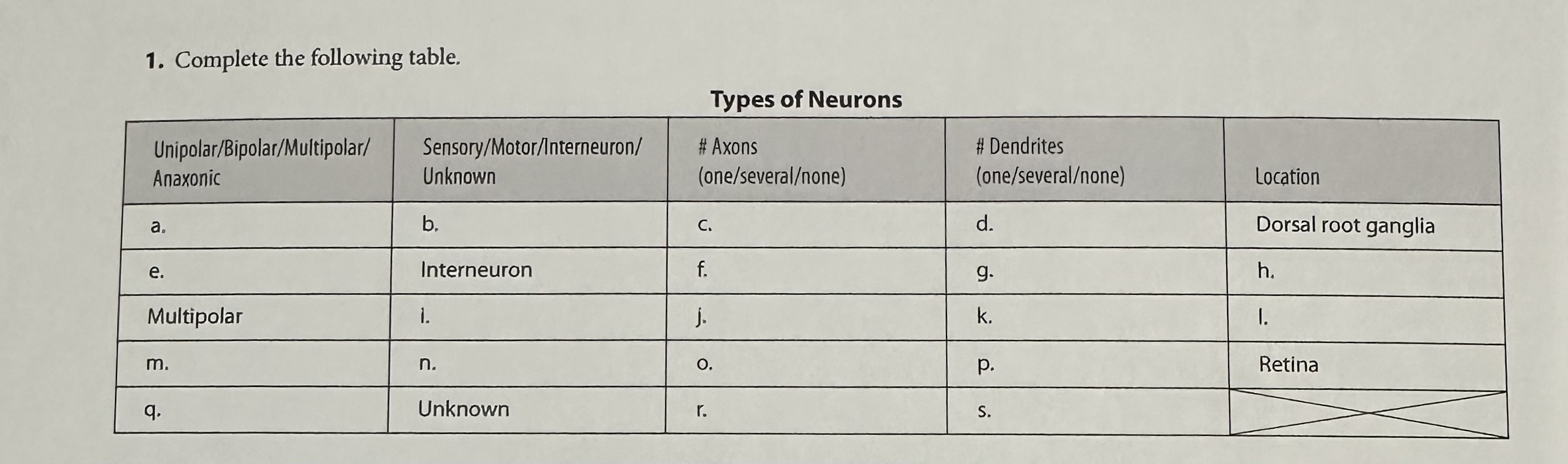 1. Complete the following table.

Types of Neurons

| Unipolar/Bipolar/Multipolar/ Anaxonic | Sensory/Motor/Interneuron/ Unknown | # Axons (one/several/none) | # Dendrites (one/several/none) | Location |
|---|---|---|---|---|
| a. | b. | c. | d. | Dorsal root ganglia |
| e. | Interneuron | f. | g. | h. |
| Multipolar | i. | j. | k. | l. |
| m. | n. | o. | p. | Retina |
| q. | Unknown | r. | s. | |